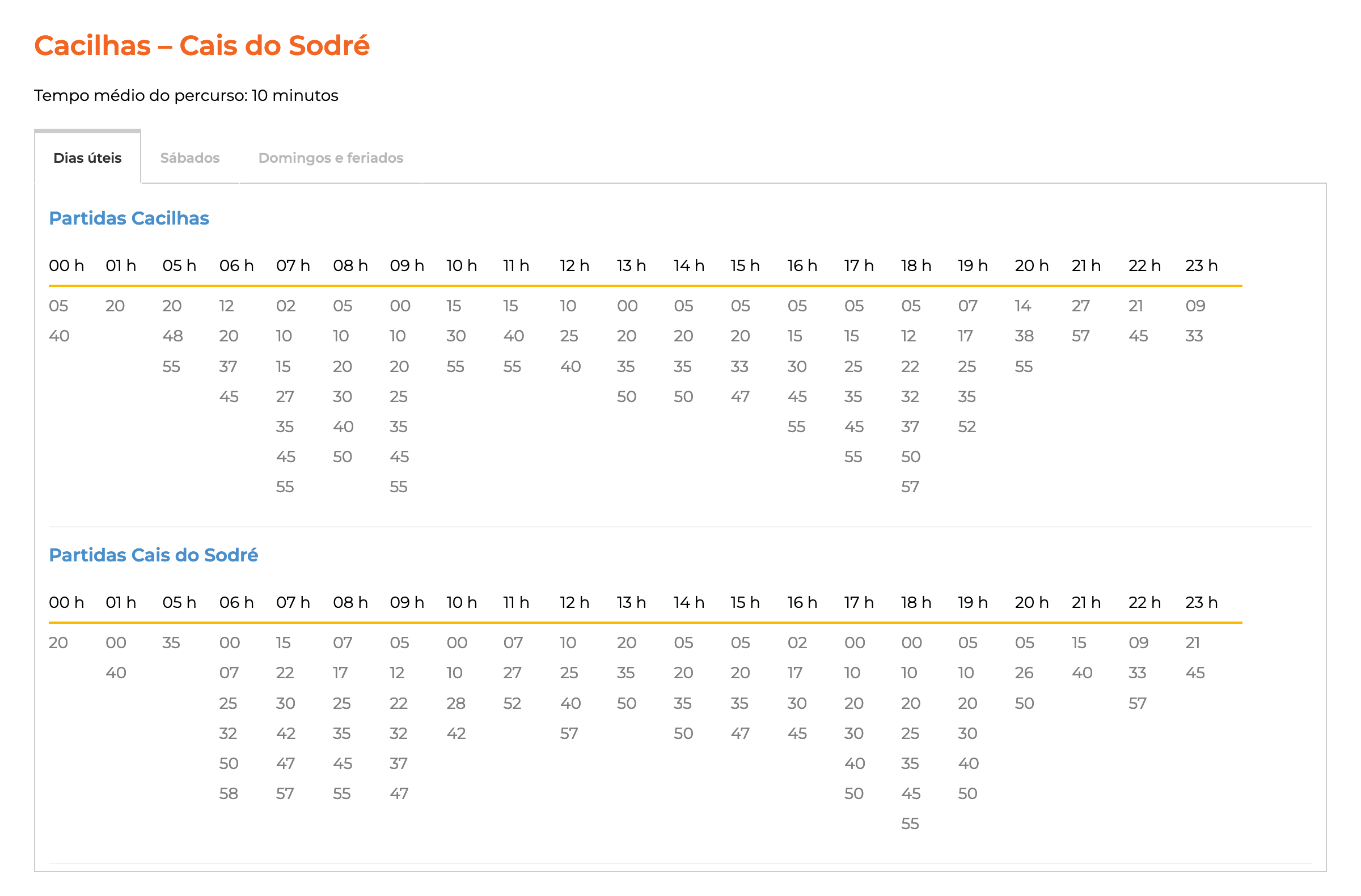 Cacilhas – Cais do Sodré

Tempo médio do percurso: 10 minutos

Dias úteis
Sábados
Domingos e feriados

Partidas Cacilhas

| 00 h | 01 h | 05 h | 06 h | 07 h | 08 h | 09 h | 10 h | 11 h | 12 h | 13 h | 14 h | 15 h | 16 h | 17 h | 18 h | 19 h | 20 h | 21 h | 22 h | 23 h |
|---|---|---|---|---|---|---|---|---|---|---|---|---|---|---|---|---|---|---|---|---|
| 05 | 20 | 20 | 12 | 02 | 05 | 00 | 15 | 15 | 10 | 00 | 05 | 05 | 05 | 05 | 05 | 07 | 14 | 27 | 21 | 09 |
| 40 | | 48 | 20 | 10 | 10 | 10 | 30 | 40 | 25 | 20 | 20 | 20 | 15 | 15 | 12 | 17 | 38 | 57 | 45 | 33 |
| | | 55 | 37 | 15 | 20 | 20 | 55 | 55 | 40 | 35 | 35 | 33 | 30 | 25 | 22 | 25 | 55 | | | |
| | | | 45 | 27 | 30 | 25 | | | | 50 | 50 | 47 | 45 | 35 | 32 | 35 | | | | |
| | | | | 35 | 40 | 35 | | | | | | | 55 | 45 | 37 | 52 | | | | |
| | | | | 45 | 50 | 45 | | | | | | | | 55 | 50 | | | | | |
| | | | | 55 | | 55 | | | | | | | | | 57 | | | | | |

Partidas Cais do Sodré

| 00 h | 01 h | 05 h | 06 h | 07 h | 08 h | 09 h | 10 h | 11 h | 12 h | 13 h | 14 h | 15 h | 16 h | 17 h | 18 h | 19 h | 20 h | 21 h | 22 h | 23 h |
|---|---|---|---|---|---|---|---|---|---|---|---|---|---|---|---|---|---|---|---|---|
| 20 | 00 | 35 | 00 | 15 | 07 | 05 | 00 | 07 | 10 | 20 | 05 | 05 | 02 | 00 | 00 | 05 | 05 | 15 | 09 | 21 |
| | 40 | | 07 | 22 | 17 | 12 | 10 | 27 | 25 | 35 | 20 | 20 | 17 | 10 | 10 | 10 | 26 | 40 | 33 | 45 |
| | | | 25 | 30 | 25 | 22 | 28 | 52 | 40 | 50 | 35 | 35 | 30 | 20 | 20 | 20 | 50 | | 57 | |
| | | | 32 | 42 | 35 | 32 | 42 | | 57 | | 50 | 47 | 45 | 30 | 25 | 30 | | | | |
| | | | 50 | 47 | 45 | 37 | | | | | | | | 40 | 35 | 40 | | | | |
| | | | 58 | 57 | 55 | 47 | | | | | | | | 50 | 45 | 50 | | | | |
| | | | | | | | | | | | | | | | 55 | | | | | |